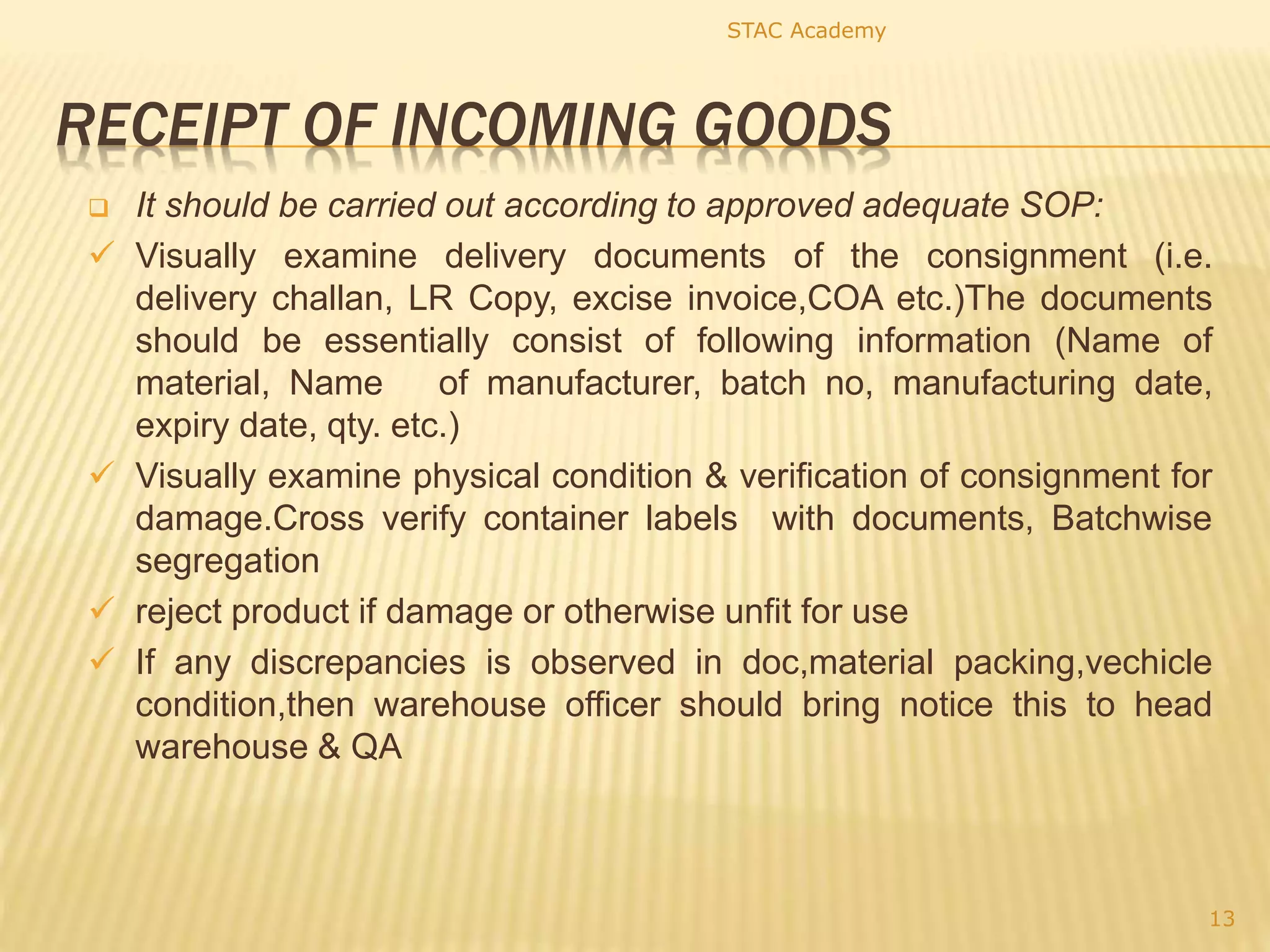 STAC Academy

RECEIPT OF INCOMING GOODS

❑ It should be carried out according to approved adequate SOP:

✓ Visually examine delivery documents of the consignment (i.e. delivery challan, LR Copy, excise invoice,COA etc.)The documents should be essentially consist of following information (Name of material, Name of manufacturer, batch no, manufacturing date, expiry date, qty. etc.)

✓ Visually examine physical condition & verification of consignment for damage.Cross verify container labels with documents, Batchwise segregation

✓ reject product if damage or otherwise unfit for use

✓ If any discrepancies is observed in doc,material packing,vechicle condition,then warehouse officer should bring notice this to head warehouse & QA

13